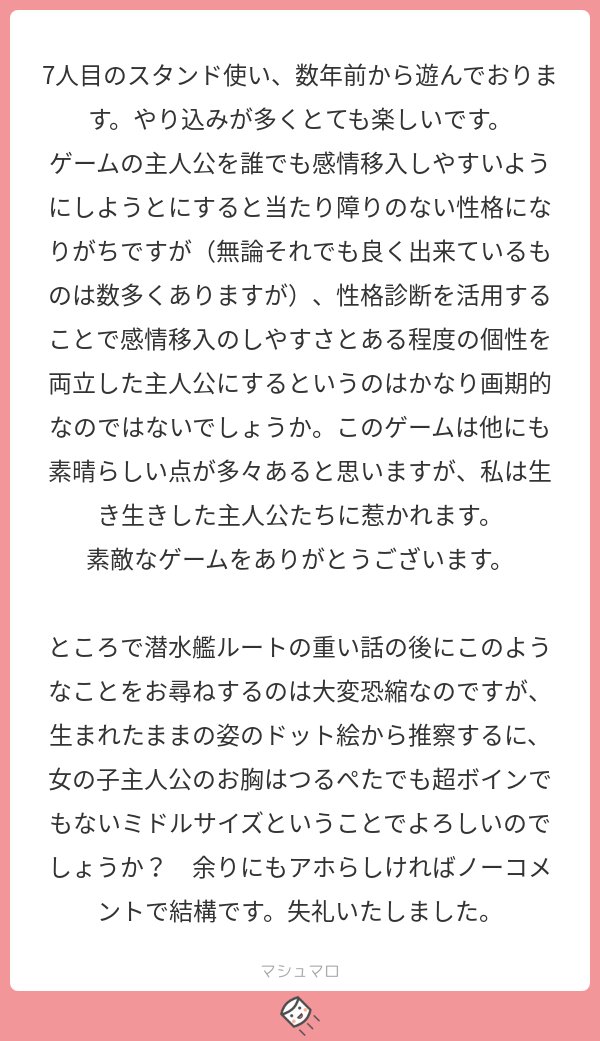 7人目のスタンド使い、数年前から遊んでおります。やり込みが多くとても楽しいです。
ゲームの主人公を誰でも感情移入しやすいようにしようとにすると当たり障りのない性格になりがちですが（無論それでも良く出来ているものは数多くありますが）、性格診断を活用することで感情移入のしやすさとある程度の個性を両立した主人公にするというのはかなり画期的なのではないでしょうか。このゲームは他にも素晴らしい点が多々あると思いますが、私は生き生きした主人公たちに惹かれます。
素敵なゲームをありがとうございます。

ところで潜水艦ルートの重い話の後にこのようなことをお尋ねするのは大変恐縮なのですが、生まれたままの姿のドット絵から推察するに、女の子主人公のお胸はつるぺたでも超ボインでもないミドルサイズということでよろしいのでしょうか？　余りにもアホらしければノーコメントで結構です。失礼いたしました。

マシュマロ